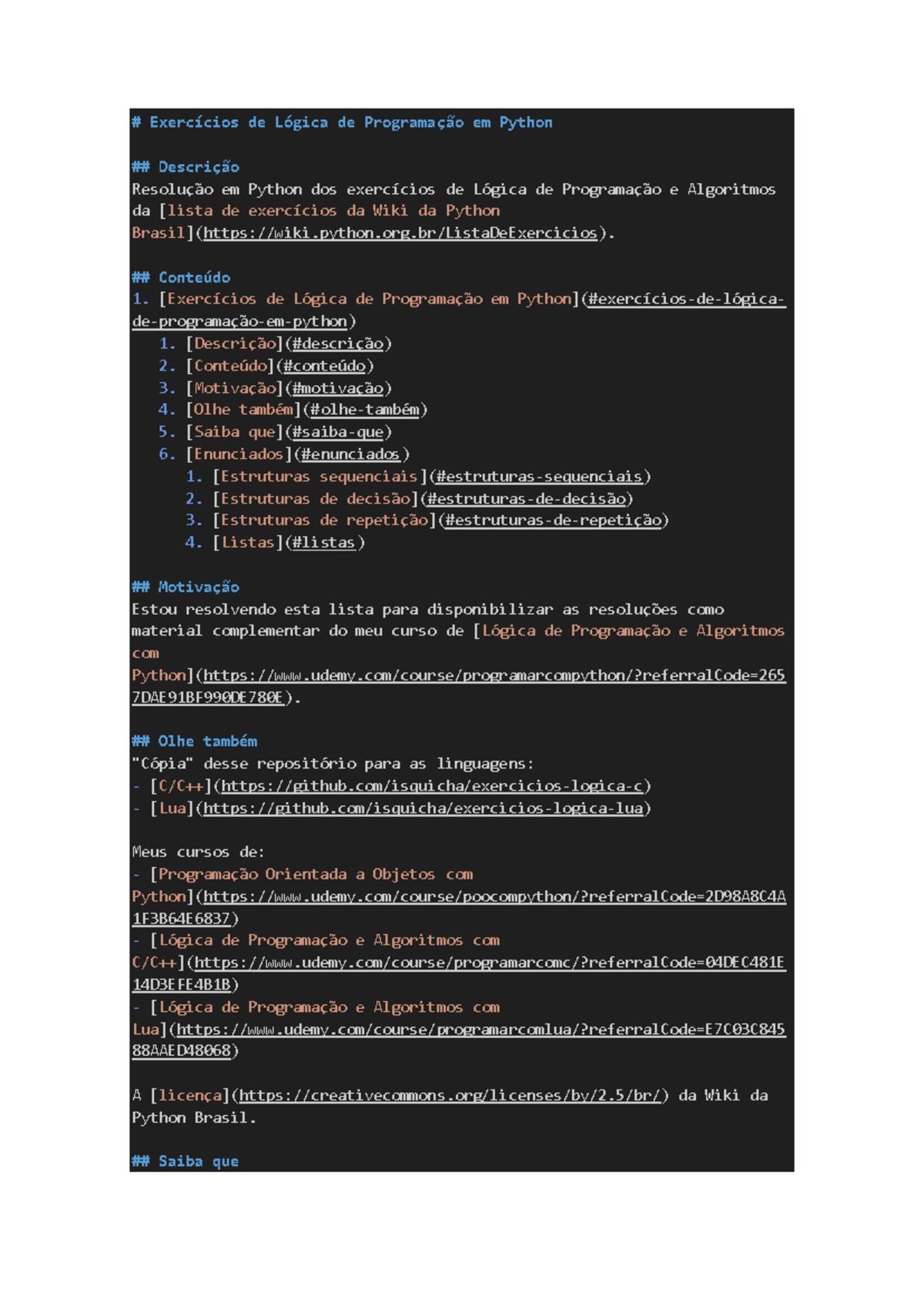 # Exercícios de Lógica de Programação em Python

## Descrição
Resolução em Python dos exercícios de Lógica de Programação e Algoritmos da [lista de exercícios da Wiki da Python Brasil](https://wiki.python.org.br/ListaDeExercicios).

## Conteúdo
1. [Exercícios de Lógica de Programação em Python](#exercícios-de-lógica-de-programação-em-python)
   1. [Descrição](#descrição)
   2. [Conteúdo](#conteúdo)
   3. [Motivação](#motivação)
   4. [Olhe também](#olhe-também)
   5. [Saiba que](#saiba-que)
   6. [Enunciados](#enunciados)
      1. [Estruturas sequenciais](#estruturas-sequenciais)
      2. [Estruturas de decisão](#estruturas-de-decisão)
      3. [Estruturas de repetição](#estruturas-de-repetição)
      4. [Listas](#listas)

## Motivação
Estou resolvendo esta lista para disponibilizar as resoluções como material complementar do meu curso de [Lógica de Programação e Algoritmos com Python](https://www.udemy.com/course/programarcompython/?referralCode=2657DAE91BF990DE780E).

## Olhe também
"Cópia" desse repositório para as linguagens:
- [C/C++](https://github.com/isquicha/exercicios-logica-c)
- [Lua](https://github.com/isquicha/exercicios-logica-lua)

Meus cursos de:
- [Programação Orientada a Objetos com Python](https://www.udemy.com/course/poocompython/?referralCode=2D98A8C4A1F3B64E6837)
- [Lógica de Programação e Algoritmos com C/C++](https://www.udemy.com/course/programarcomc/?referralCode=04DEC481E14D3EFE4B1B)
- [Lógica de Programação e Algoritmos com Lua](https://www.udemy.com/course/programarcomlua/?referralCode=E7C03C84588AAED48068)

A [licença](https://creativecommons.org/licenses/by/2.5/br/) da Wiki da Python Brasil.

## Saiba que